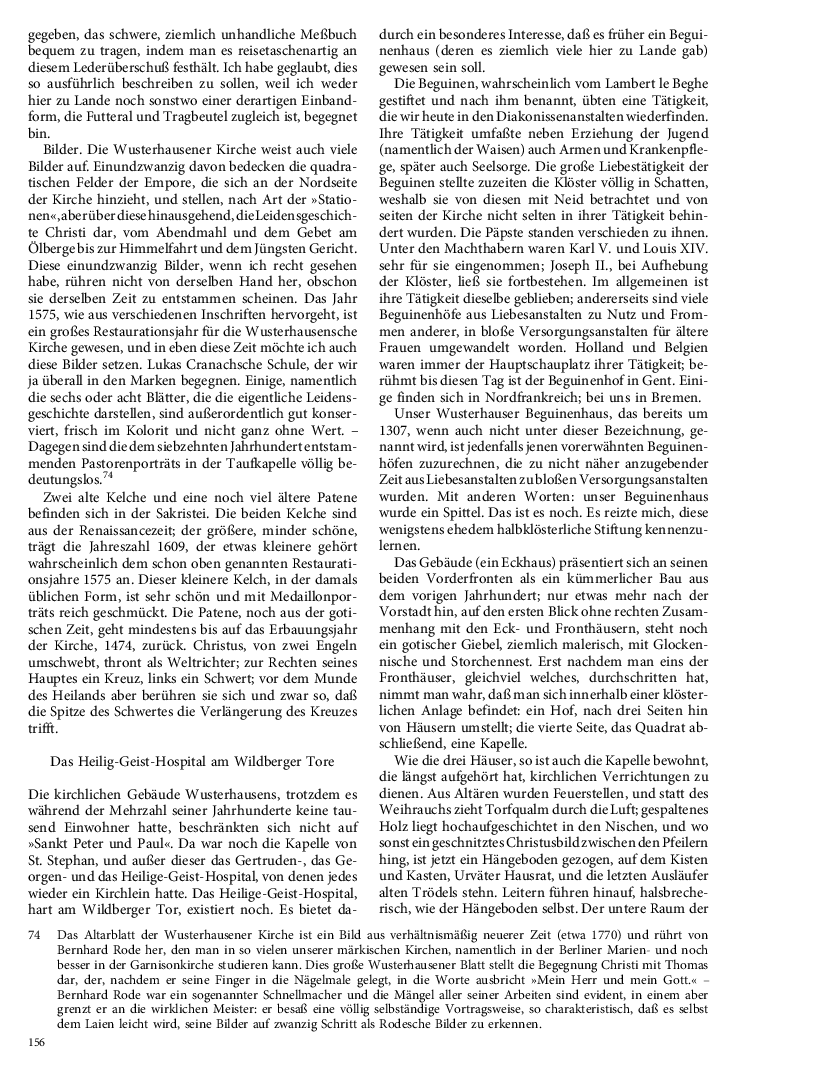 gegeben, das schwere, ziemlich unhandliche Meßbuch bequem zu tragen, indem man es reisetaschenartig an diesem Lederüberschuß festhält. Ich habe geglaubt, dies so ausführlich beschreiben zu sollen, weil ich weder hier zu Lande noch sonstwo einer derartigen Einbandform, die Futteral und Tragbeutel zugleich ist, begegnet bin.

Bilder. Die Wusterhausener Kirche weist auch viele Bilder auf. Einundzwanzig davon bedecken die quadratischen Felder der Empore, die sich an der Nordseite der Kirche hinzieht, und stellen, nach Art der »Stationen«, aber über diese hinausgehend, die Leidensgeschichte Christi dar, vom Abendmahl und dem Gebet am Ölberge bis zur Himmelfahrt und dem Jüngsten Gericht. Diese einundzwanzig Bilder, wenn ich recht gesehen habe, rühren nicht von derselben Hand her, obschon sie derselben Zeit zu entstammen scheinen. Das Jahr 1575, wie aus verschiedenen Inschriften hervorgeht, ist ein großes Restaurationsjahr für die Wusterhausensche Kirche gewesen, und in eben diese Zeit möchte ich auch diese Bilder setzen. Lukas Cranachsche Schule, der wir ja überall in den Marken begegnen. Einige, namentlich die sechs oder acht Blätter, die die eigentliche Leidensgeschichte darstellen, sind außerordentlich gut konserviert, frisch im Kolorit und nicht ganz ohne Wert. – Dagegen sind die dem siebzehnten Jahrhundert entstammenden Pastorenporträts in der Taufkapelle völlig bedeutungslos.$^{74}$

Zwei alte Kelche und eine noch viel ältere Patene befinden sich in der Sakristei. Die beiden Kelche sind aus der Renaissancezeit; der größere, minder schöne, trägt die Jahreszahl 1609, der etwas kleinere gehört wahrscheinlich dem schon oben genannten Restaurationsjahre 1575 an. Dieser kleinere Kelch, in der damals üblichen Form, ist sehr schön und mit Medaillonporträts reich geschmückt. Die Patene, noch aus der gotischen Zeit, geht mindestens bis auf das Erbauungsjahr der Kirche, 1474, zurück. Christus, von zwei Engeln umschwebt, thront als Weltrichter; zur Rechten seines Hauptes ein Kreuz, links ein Schwert; vor dem Munde des Heilands aber berühren sie sich und zwar so, daß die Spitze des Schwertes die Verlängerung des Kreuzes trifft.

Das Heilig-Geist-Hospital am Wildberger Tore

Die kirchlichen Gebäude Wusterhausens, trotzdem es während der Mehrzahl seiner Jahrhunderte keine tausend Einwohner hatte, beschränkten sich nicht auf »Sankt Peter und Paul«. Da war noch die Kapelle von St. Stephan, und außer dieser das Gertruden-, das Georgen- und das Heilige-Geist-Hospital, von denen jedes wieder ein Kirchlein hatte. Das Heilige-Geist-Hospital, hart am Wildberger Tor, existiert noch. Es bietet dadurch ein besonderes Interesse, daß es früher ein Beguinenhaus (deren es ziemlich viele hier zu Lande gab) gewesen sein soll.

Die Beguinen, wahrscheinlich vom Lambert le Beghe gestiftet und nach ihm benannt, übten eine Tätigkeit, die wir heute in den Diakonissenanstalten wiederfinden. Ihre Tätigkeit umfaßte neben Erziehung der Jugend (namentlich der Waisen) auch Armen und Krankenpflege, später auch Seelsorge. Die große Liebestätigkeit der Beguinen stellte zuzeiten die Klöster völlig in Schatten, weshalb sie von diesen mit Neid betrachtet und von seiten der Kirche nicht selten in ihrer Tätigkeit behindert wurden. Die Päpste standen verschieden zu ihnen. Unter den Machthabern waren Karl V. und Louis XIV. sehr für sie eingenommen; Joseph II., bei Aufhebung der Klöster, ließ sie fortbestehen. Im allgemeinen ist ihre Tätigkeit dieselbe geblieben; andererseits sind viele Beguinenhöfe aus Liebesanstalten zu Nutz und Frommen anderer, in bloße Versorgungsanstalten für ältere Frauen umgewandelt worden. Holland und Belgien waren immer der Hauptschauplatz ihrer Tätigkeit; berühmt bis diesen Tag ist der Beguinenhof in Gent. Einige finden sich in Nordfrankreich; bei uns in Bremen.

Unser Wusterhauser Beguinenhaus, das bereits um 1307, wenn auch nicht unter dieser Bezeichnung, genannt wird, ist jedenfalls jenen vorerwähnten Beguinenhöfen zuzurechnen, die zu nicht näher anzugebender Zeit aus Liebesanstalten zu bloßen Versorgungsanstalten wurden. Mit anderen Worten: unser Beguinenhaus wurde ein Spittel. Das ist es noch. Es reizte mich, diese wenigstens ehedem halbklösterliche Stiftung kennenzulernen.

Das Gebäude (ein Eckhaus) präsentiert sich an seinen beiden Vorderfronten als ein kümmerlicher Bau aus dem vorigen Jahrhundert; nur etwas mehr nach der Vorstadt hin, auf den ersten Blick ohne rechten Zusammenhang mit den Eck- und Fronthäusern, steht noch ein gotischer Giebel, ziemlich malerisch, mit Glockennische und Storchennest. Erst nachdem man eins der Fronthäuser, gleichviel welches, durchschritten hat, nimmt man wahr, daß man sich innerhalb einer klösterlichen Anlage befindet: ein Hof, nach drei Seiten hin von Häusern umstellt; die vierte Seite, das Quadrat abschließend, eine Kapelle.

Wie die drei Häuser, so ist auch die Kapelle bewohnt, die längst aufgehört hat, kirchlichen Verrichtungen zu dienen. Aus Altären wurden Feuerstellen, und statt des Weihrauchs zieht Torfqualm durch die Luft; gespaltenes Holz liegt hochaufgeschichtet in den Nischen, und wo sonst ein geschnitztes Christusbild zwischen den Pfeilern hing, ist jetzt ein Hängeboden gezogen, auf dem Kisten und Kasten, Urväter Hausrat, und die letzten Ausläufer alten Trödels stehn. Leitern führen hinauf, halsbrecherisch, wie der Hängeboden selbst. Der untere Raum der

74 Das Altarblatt der Wusterhausener Kirche ist ein Bild aus verhältnismäßig neuerer Zeit (etwa 1770) und rührt von Bernhard Rode her, den man in so vielen unserer märkischen Kirchen, namentlich in der Berliner Marien- und noch besser in der Garnisonkirche studieren kann. Dies große Wusterhausener Blatt stellt die Begegnung Christi mit Thomas dar, der, nachdem er seine Finger in die Nägelmale gelegt, in die Worte ausbricht »Mein Herr und mein Gott.« – Bernhard Rode war ein sogenannter Schnellmacher und die Mängel aller seiner Arbeiten sind evident, in einem aber grenzt er an die wirklichen Meister: er besaß eine völlig selbständige Vortragsweise, so charakteristisch, daß es selbst dem Laien leicht wird, seine Bilder auf zwanzig Schritt als Rodesche Bilder zu erkennen.

156